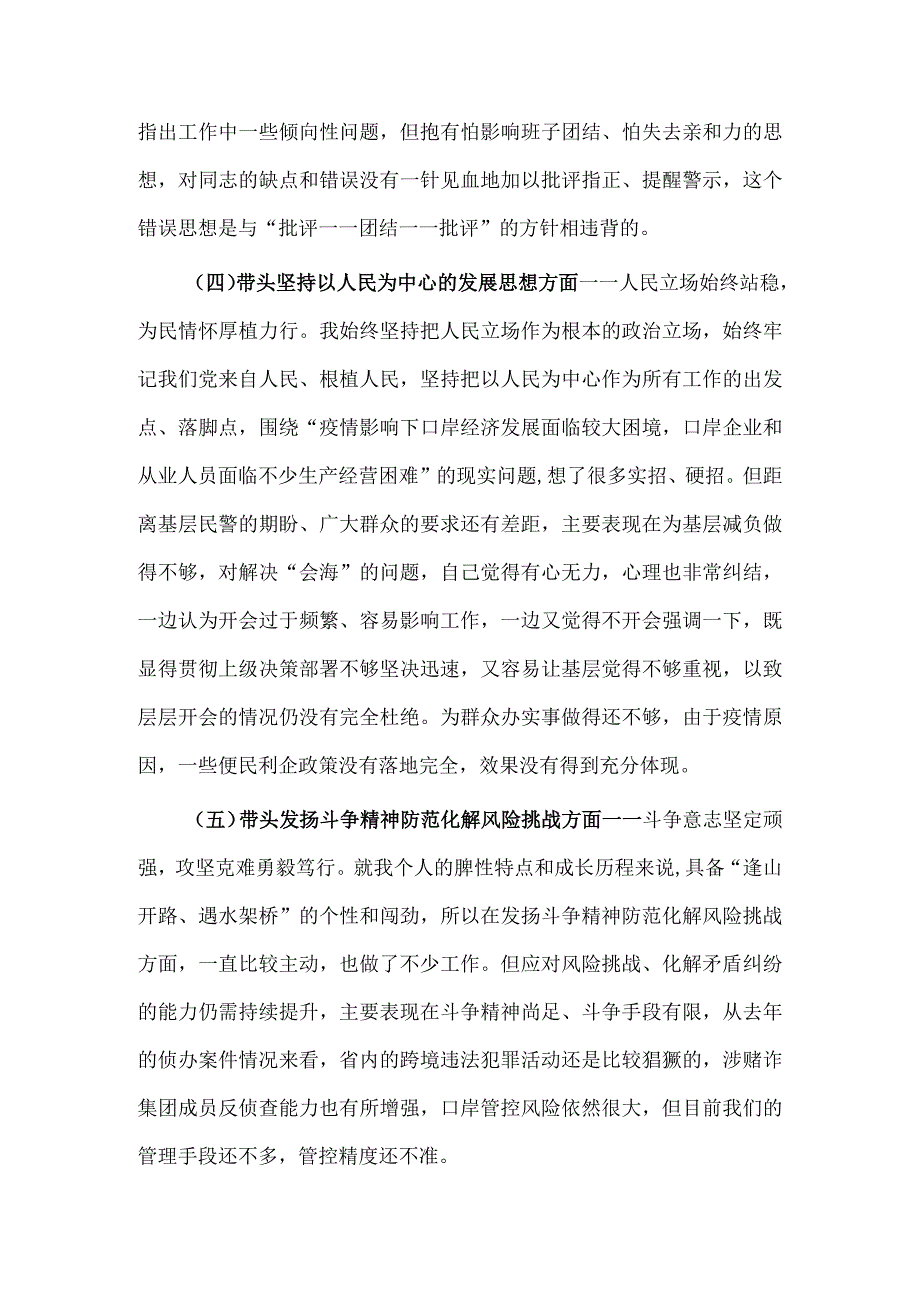 指出工作中一些倾向性问题，但抱有怕影响班子团结、怕失去亲和力的思想，对同志的缺点和错误没有一针见血地加以批评指正、提醒警示，这个错误思想是与“批评一一团结一一批评”的方针相违背的。

（四）带头坚持以人民为中心的发展思想方面一一人民立场始终站稳，为民情怀厚植力行。我始终坚持把人民立场作为根本的政治立场，始终牢记我们党来自人民、根植人民，坚持把以人民为中心作为所有工作的出发点、落脚点，围绕“疫情影响下口岸经济发展面临较大困境，口岸企业和从业人员面临不少生产经营困难”的现实问题,想了很多实招、硬招。但距离基层民警的期盼、广大群众的要求还有差距，主要表现在为基层减负做得不够，对解决“会海”的问题，自己觉得有心无力，心理也非常纠结，一边认为开会过于频繁、容易影响工作，一边又觉得不开会强调一下，既显得贯彻上级决策部署不够坚决迅速，又容易让基层觉得不够重视，以致层层开会的情况仍没有完全杜绝。为群众办实事做得还不够，由于疫情原因，一些便民利企政策没有落地完全，效果没有得到充分体现。

（五）带头发扬斗争精神防范化解风险挑战方面一一斗争意志坚定顽强，攻坚克难勇毅笃行。就我个人的脾性特点和成长历程来说,具备“逢山开路、遇水架桥”的个性和闯劲，所以在发扬斗争精神防范化解风险挑战方面，一直比较主动，也做了不少工作。但应对风险挑战、化解矛盾纠纷的能力仍需持续提升，主要表现在斗争精神尚足、斗争手段有限，从去年的侦办案件情况来看，省内的跨境违法犯罪活动还是比较猖獗的，涉赌诈集团成员反侦查能力也有所增强，口岸管控风险依然很大，但目前我们的管理手段还不多，管控精度还不准。